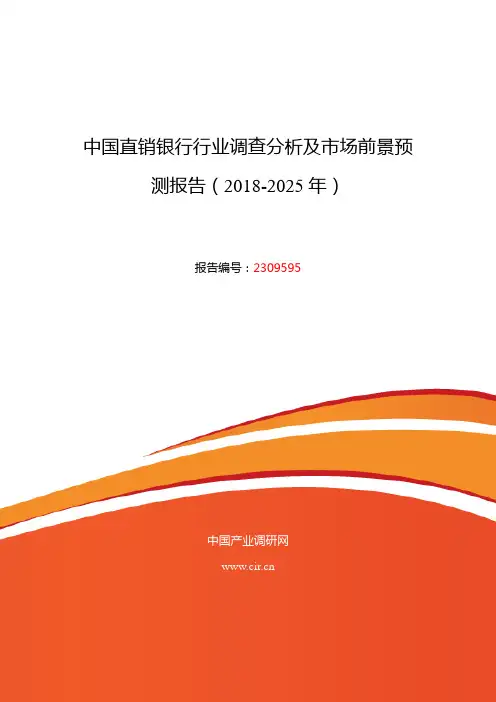 中国直销银行行业调查分析及市场前景预测报告（2018-2025年）

报告编号：2309595

中国产业调研网

www.cir.cn